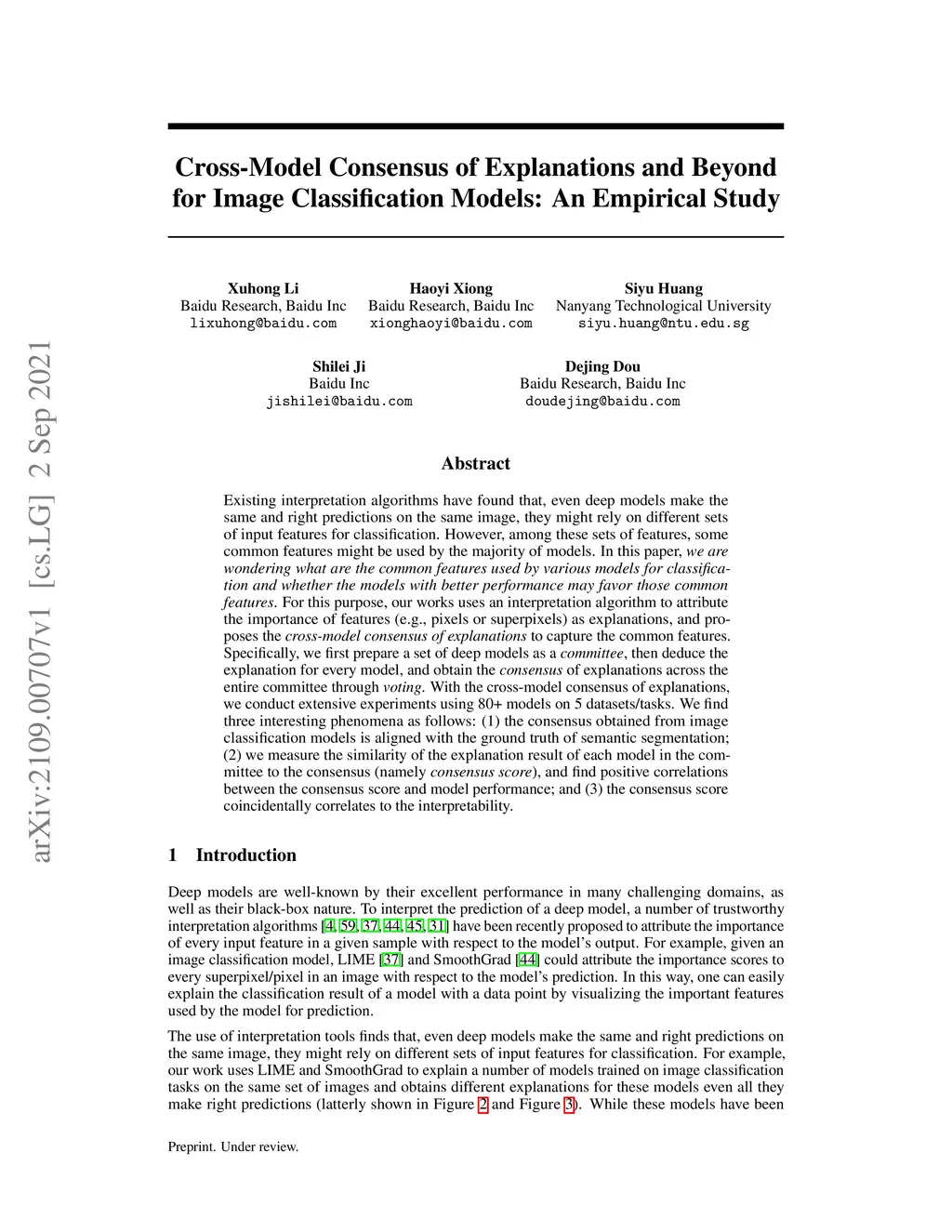 arXiv:2109.00707v1 [cs.LG] 2 Sep 2021

Cross-Model Consensus of Explanations and Beyond for Image Classification Models: An Empirical Study

Xuhong Li
Baidu Research, Baidu Inc
lixuhong@baidu.com

Haoyi Xiong
Baidu Research, Baidu Inc
xionghaoyi@baidu.com

Siyu Huang
Nanyang Technological University
siyu.huang@ntu.edu.sg

Shilei Ji
Baidu Inc
jishilei@baidu.com

Dejing Dou
Baidu Research, Baidu Inc
doudejing@baidu.com

Abstract

Existing interpretation algorithms have found that, even deep models make the same and right predictions on the same image, they might rely on different sets of input features for classification. However, among these sets of features, some common features might be used by the majority of models. In this paper, we are wondering what are the common features used by various models for classification and whether the models with better performance may favor those common features. For this purpose, our works uses an interpretation algorithm to attribute the importance of features (e.g., pixels or superpixels) as explanations, and proposes the cross-model consensus of explanations to capture the common features. Specifically, we first prepare a set of deep models as a committee, then deduce the explanation for every model, and obtain the consensus of explanations across the entire committee through voting. With the cross-model consensus of explanations, we conduct extensive experiments using 80+ models on 5 datasets/tasks. We find three interesting phenomena as follows: (1) the consensus obtained from image classification models is aligned with the ground truth of semantic segmentation; (2) we measure the similarity of the explanation result of each model in the committee to the consensus (namely consensus score), and find positive correlations between the consensus score and model performance; and (3) the consensus score coincidentally correlates to the interpretability.

1 Introduction

Deep models are well-known by their excellent performance in many challenging domains, as well as their black-box nature. To interpret the prediction of a deep model, a number of trustworthy interpretation algorithms [4, 59, 37, 44, 45, 31] have been recently proposed to attribute the importance of every input feature in a given sample with respect to the model's output. For example, given an image classification model, LIME [37] and SmoothGrad [44] could attribute the importance scores to every superpixel/pixel in an image with respect to the model's prediction. In this way, one can easily explain the classification result of a model with a data point by visualizing the important features used by the model for prediction.

The use of interpretation tools finds that, even deep models make the same and right predictions on the same image, they might rely on different sets of input features for classification. For example, our work uses LIME and SmoothGrad to explain a number of models trained on image classification tasks on the same set of images and obtains different explanations for these models even all they make right predictions (latterly shown in Figure 2 and Figure 3). While these models have been

Preprint. Under review.